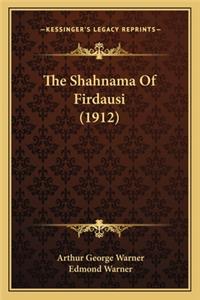 —KESSINGER'S LEGACY REPRINTS—

The Shahnama Of Firdausi (1912)

Arthur George Warner
Edmond Warner